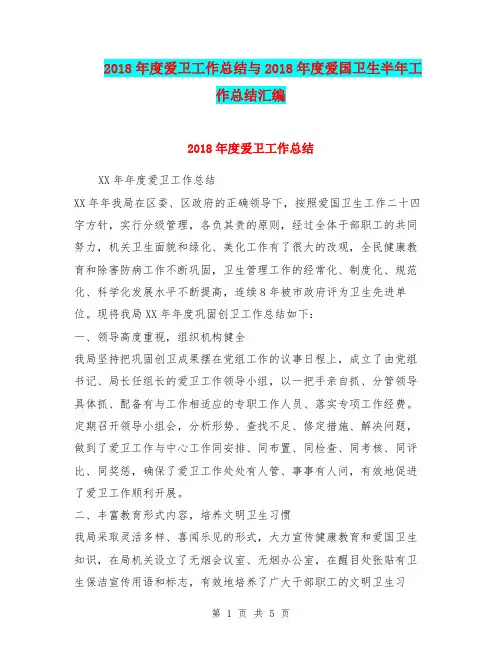 2018年度爱卫工作总结与2018年度爱国卫生半年工作总结汇编

2018年度爱卫工作总结

XX年年度爱卫工作总结

XX年年我局在区委、区政府的正确领导下，按照爱国卫生工作二十四字方针，实行分级管理，各负其责的原则，经过全体干部职工的共同努力，机关卫生面貌和绿化、美化工作有了很大的改观，全民健康教育和除害防病工作不断巩固，卫生管理工作的经常化、制度化、规范化、科学化发展水平不断提高，连续8年被市政府评为卫生先进单位。现将我局XX年年度巩固创卫工作总结如下：

一、领导高度重视，组织机构健全

我局坚持把巩固创卫成果摆在党组工作的议事日程上，成立了由党组书记、局长任组长的爱卫工作领导小组，以一把手亲自抓、分管领导具体抓、配备有与工作相适应的专职工作人员、落实专项工作经费。定期召开领导小组会，分析形势、查找不足、修定措施、解决问题，做到了爱卫工作与中心工作同安排、同布置、同检查、同考核、同评比、同奖惩，确保了爱卫工作处处有人管、事事有人问，有效地促进了爱卫工作顺利开展。

二、丰富教育形式内容，培养文明卫生习惯

我局采取灵活多样、喜闻乐见的形式，大力宣传健康教育和爱国卫生知识，在局机关设立了无烟会议室、无烟办公室，在醒目处张贴有卫生保洁宣传用语和标志，有效地培养了广大干部职工的文明卫生习

第 1 页 共 5 页